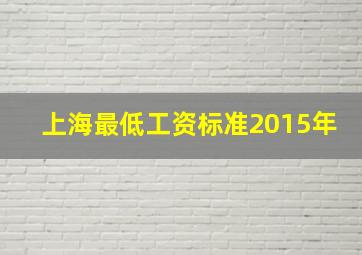 上海最低工资标准2015年